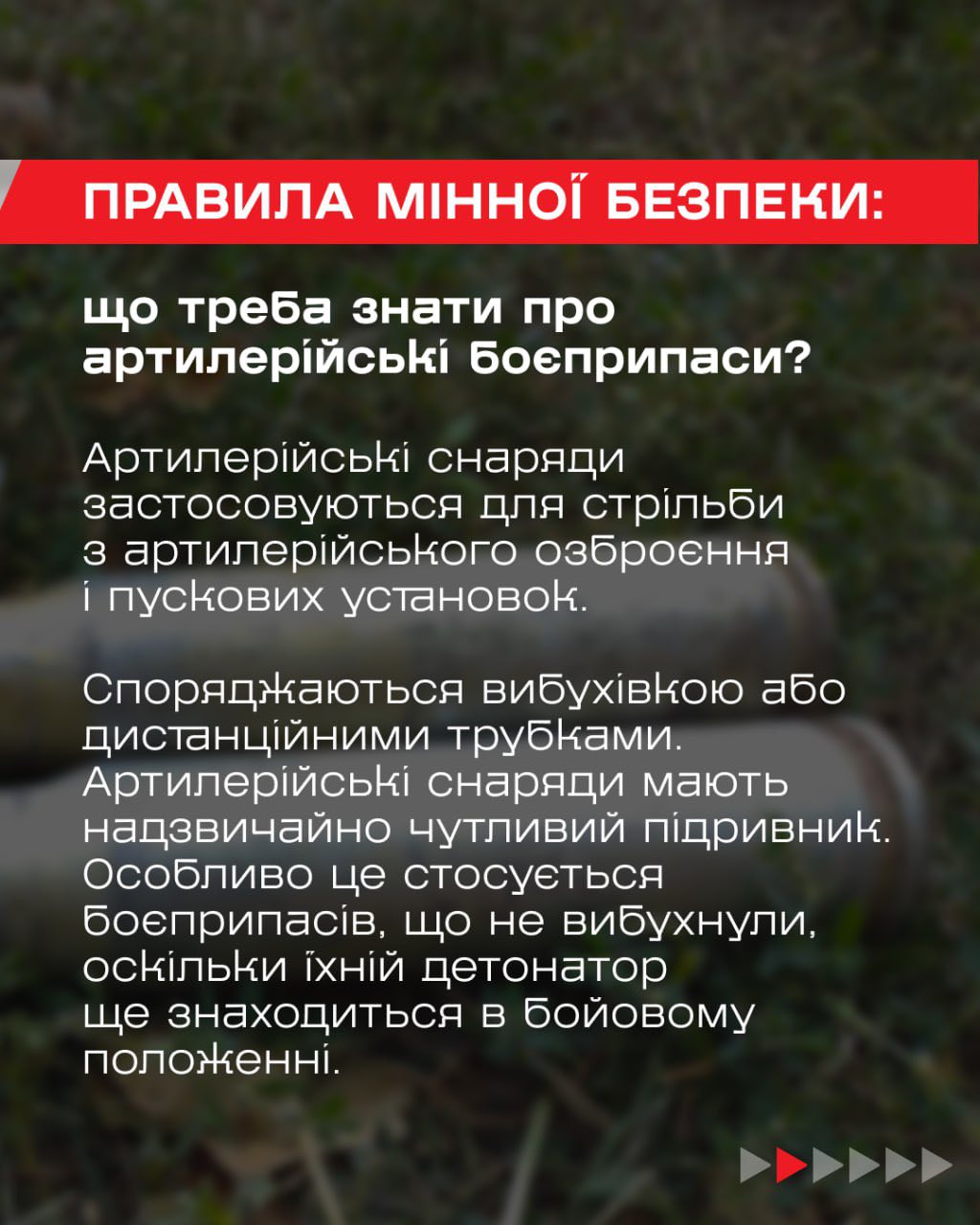 ПРАВИЛА МІННОЇ БЕЗПЕКИ:

що треба знати про артилерійські боєприпаси?

Артилерійські снаряди застосовуються для стрільби з артилерійського озброєння і пускових установок.

Споряджаються вибухівкою або дистанційними трубками. Артилерійські снаряди мають надзвичайно чутливий підривник. Особливо це стосується боєприпасів, що не вибухнули, оскільки їхній детонатор ще знаходиться в бойовому положенні.